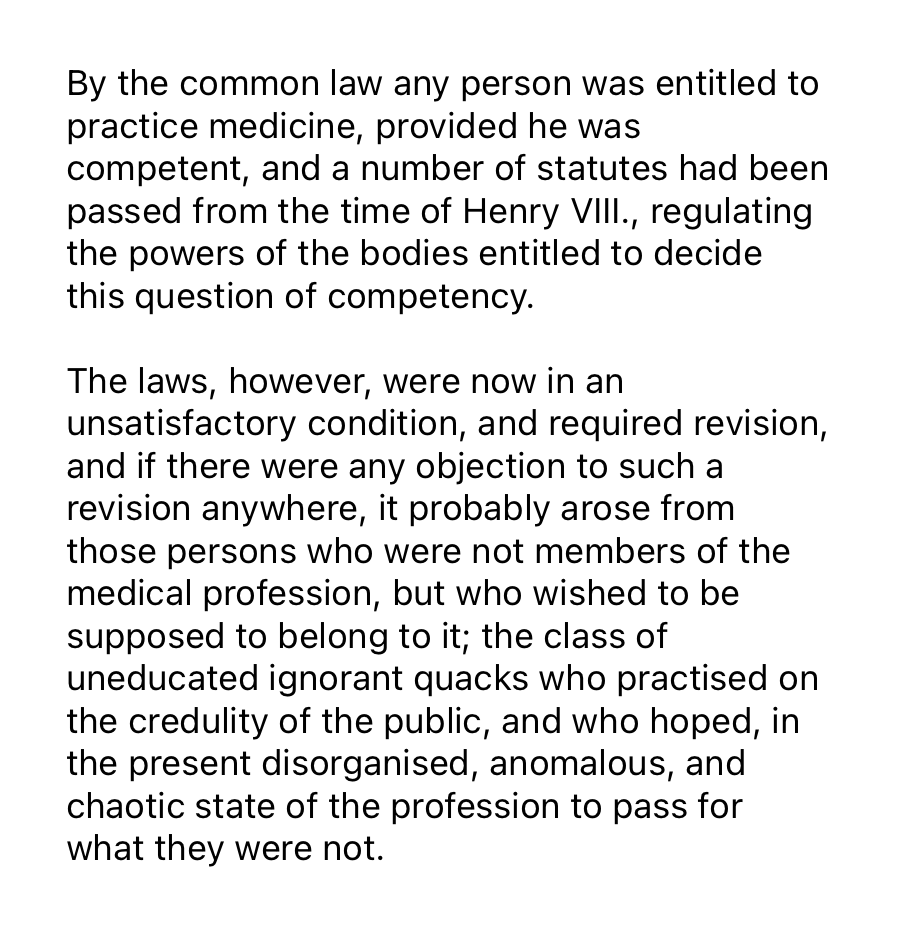 By the common law any person was entitled to practice medicine, provided he was competent, and a number of statutes had been passed from the time of Henry VIII., regulating the powers of the bodies entitled to decide this question of competency.

The laws, however, were now in an unsatisfactory condition, and required revision, and if there were any objection to such a revision anywhere, it probably arose from those persons who were not members of the medical profession, but who wished to be supposed to belong to it; the class of uneducated ignorant quacks who practised on the credulity of the public, and who hoped, in the present disorganised, anomalous, and chaotic state of the profession to pass for what they were not.